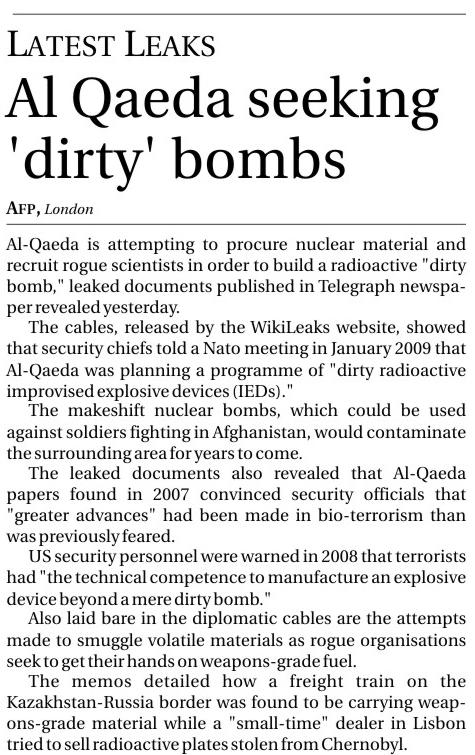 LATEST LEAKS

Al Qaeda seeking 'dirty' bombs

AFP, London

Al-Qaeda is attempting to procure nuclear material and recruit rogue scientists in order to build a radioactive "dirty bomb," leaked documents published in Telegraph newspaper revealed yesterday.

The cables, released by the WikiLeaks website, showed that security chiefs told a Nato meeting in January 2009 that Al-Qaeda was planning a programme of "dirty radioactive improvised explosive devices (IEDs)."

The makeshift nuclear bombs, which could be used against soldiers fighting in Afghanistan, would contaminate the surrounding area for years to come.

The leaked documents also revealed that Al-Qaeda papers found in 2007 convinced security officials that "greater advances" had been made in bio-terrorism than was previously feared.

US security personnel were warned in 2008 that terrorists had "the technical competence to manufacture an explosive device beyond a mere dirty bomb."

Also laid bare in the diplomatic cables are the attempts made to smuggle volatile materials as rogue organisations seek to get their hands on weapons-grade fuel.

The memos detailed how a freight train on the Kazakhstan-Russia border was found to be carrying weapons-grade material while a "small-time" dealer in Lisbon tried to sell radioactive plates stolen from Chernobyl.